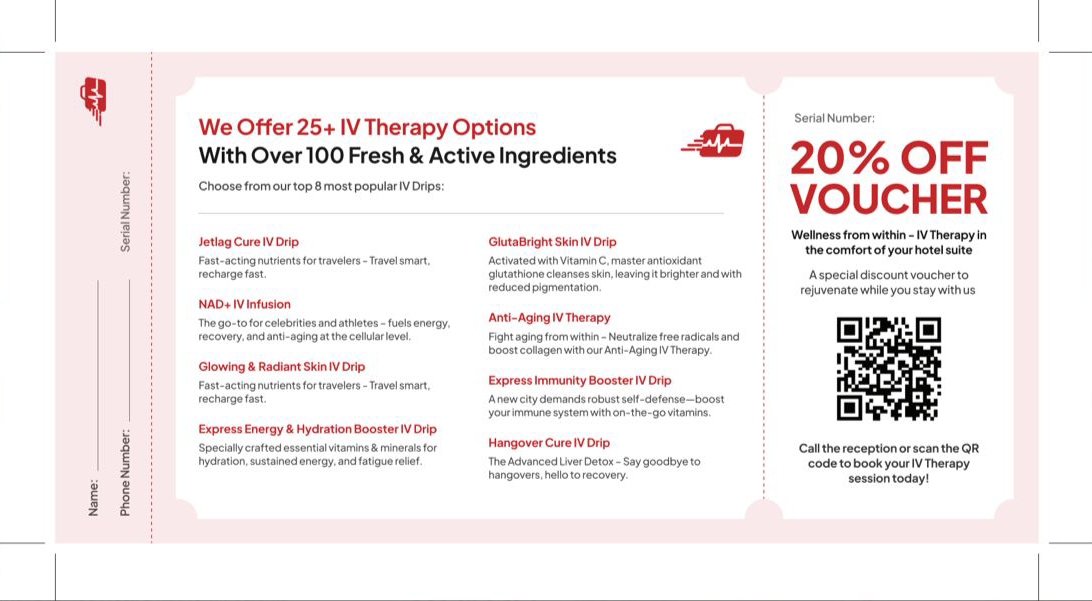 Name:

Phone Number:

Serial Number:

We Offer 25+ IV Therapy Options
With Over 100 Fresh & Active Ingredients

Choose from our top 8 most popular IV Drips:

Jetlag Cure IV Drip
Fast-acting nutrients for travelers - Travel smart, recharge fast.

NAD+ IV Infusion
The go-to for celebrities and athletes - fuels energy, recovery, and anti-aging at the cellular level.

Glowing & Radiant Skin IV Drip
Fast-acting nutrients for travelers - Travel smart, recharge fast.

Express Energy & Hydration Booster IV Drip
Specially crafted essential vitamins & minerals for hydration, sustained energy, and fatigue relief.

GlutaBright Skin IV Drip
Activated with Vitamin C, master antioxidant glutathione cleanses skin, leaving it brighter and with reduced pigmentation.

Anti-Aging IV Therapy
Fight aging from within - Neutralize free radicals and boost collagen with our Anti-Aging IV Therapy.

Express Immunity Booster IV Drip
A new city demands robust self-defense—boost your immune system with on-the-go vitamins.

Hangover Cure IV Drip
The Advanced Liver Detox - Say goodbye to hangovers, hello to recovery.

Serial Number:

20% OFF
VOUCHER

Wellness from within - IV Therapy in the comfort of your hotel suite

A special discount voucher to rejuvenate while you stay with us

Call the reception or scan the QR code to book your IV Therapy session today!